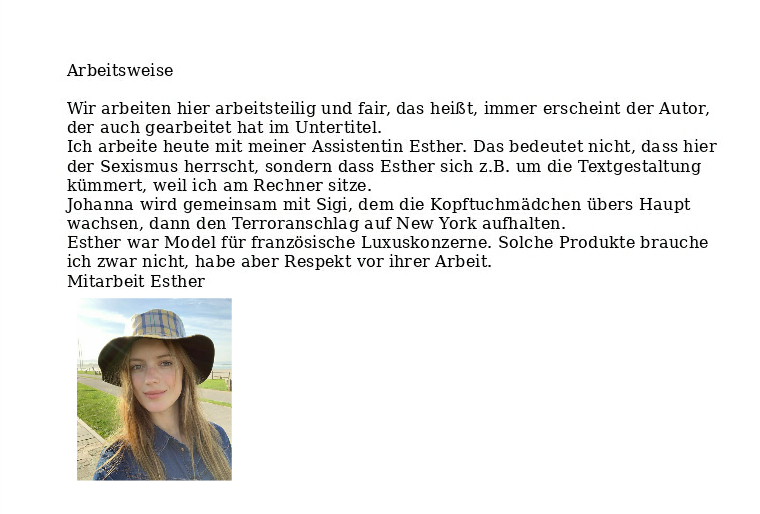 Arbeitsweise

Wir arbeiten hier arbeitsteilig und fair, das heißt, immer erscheint der Autor, der auch gearbeitet hat im Untertitel.
Ich arbeite heute mit meiner Assistentin Esther. Das bedeutet nicht, dass hier der Sexismus herrscht, sondern dass Esther sich z.B. um die Textgestaltung kümmert, weil ich am Rechner sitze.
Johanna wird gemeinsam mit Sigi, dem die Kopftuchmädchen übers Haupt wachsen, dann den Terroranschlag auf New York aufhalten.
Esther war Model für französische Luxuskonzerne. Solche Produkte brauche ich zwar nicht, habe aber Respekt vor ihrer Arbeit.
Mitarbeit Esther